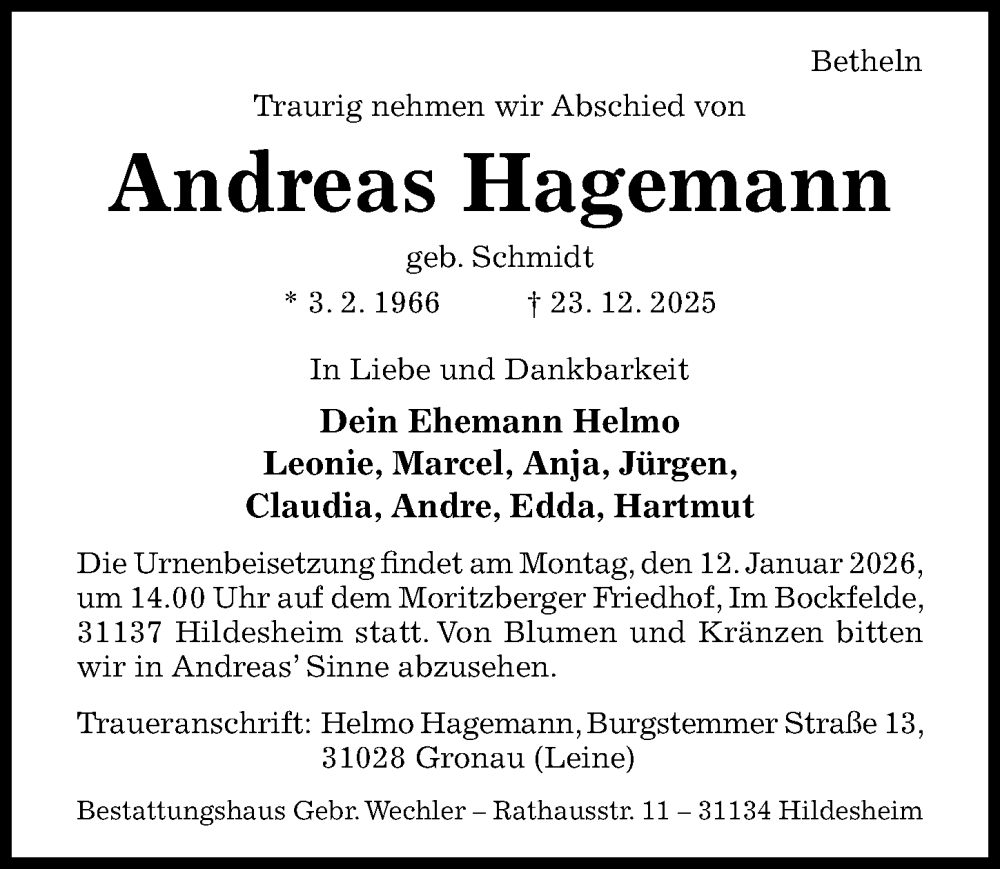 Betheln

Traurig nehmen wir Abschied von

Andreas Hagemann

geb. Schmidt

* 3. 2. 1966 † 23. 12. 2025

In Liebe und Dankbarkeit

Dein Ehemann Helmo
Leonie, Marcel, Anja, Jürgen,
Claudia, Andre, Edda, Hartmut

Die Urnenbeisetzung findet am Montag, den 12. Januar 2026, um 14.00 Uhr auf dem Moritzberger Friedhof, Im Bockfelde, 31137 Hildesheim statt. Von Blumen und Kränzen bitten wir in Andreas' Sinne abzusehen.

Traueranschrift: Helmo Hagemann, Burgstemmer Straße 13, 31028 Gronau (Leine)

Bestattungshaus Gebr. Wechler – Rathausstr. 11 – 31134 Hildesheim